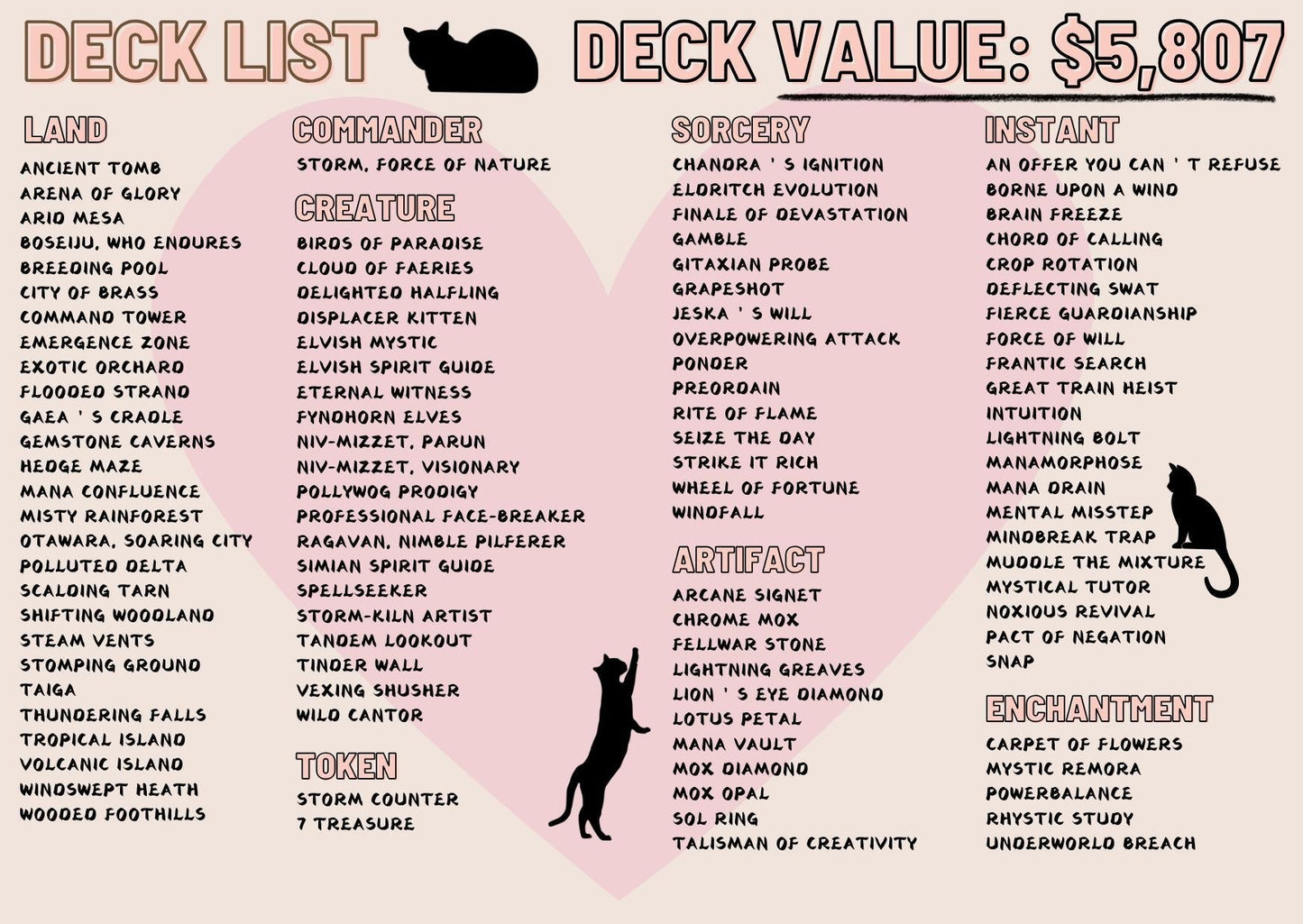 DECK LIST

DECK VALUE: $5,807

LAND
ANCIENT TOMB
ARENA OF GLORY
ARID MESA
BOSEIJU, WHO ENDURES
BREEDING POOL
CITY OF BRASS
COMMAND TOWER
EMERGENCE ZONE
EXOTIC ORCHARD
FLOODED STRAND
GAEA ' S CRADLE
GEMSTONE CAVERNS
HEDGE MAZE
MANA CONFLUENCE
MISTY RAINFOREST
OTAWARA, SOARING CITY
POLLUTED DELTA
SCALDING TARN
SHIFTING WOODLAND
STEAM VENTS
STOMPING GROUND
TAIGA
THUNDERING FALLS
TROPICAL ISLAND
VOLCANIC ISLAND
WINDSWEPT HEATH
WOODED FOOTHILLS

COMMANDER
STORM, FORCE OF NATURE

CREATURE
BIRDS OF PARADISE
CLOUD OF FAERIES
DELIGHTED HALFLING
DISPLACER KITTEN
ELVISH MYSTIC
ELVISH SPIRIT GUIDE
ETERNAL WITNESS
FYNDHORN ELVES
NIV-MIZZET, PARUN
NIV-MIZZET, VISIONARY
POLLYWOG PRODIGY
PROFESSIONAL FACE-BREAKER
RAGAVAN, NIMBLE PILFERER
SIMIAN SPIRIT GUIDE
SPELLSEEKER
STORM-KILN ARTIST
TANDEM LOOKOUT
TINDER WALL
VEXING SHUSHER
WILD CANTOR

TOKEN
STORM COUNTER
7 TREASURE

SORCERY
CHANDRA ' S IGNITION
ELDRITCH EVOLUTION
FINALE OF DEVASTATION
GAMBLE
GITAXIAN PROBE
GRAPESHOT
JESKA ' S WILL
OVERPOWERING ATTACK
PONDER
PREORDAIN
RITE OF FLAME
SEIZE THE DAY
STRIKE IT RICH
WHEEL OF FORTUNE
WINDFALL

ARTIFACT
ARCANE SIGNET
CHROME MOX
FELLWAR STONE
LIGHTNING GREAVES
LION ' S EYE DIAMOND
LOTUS PETAL
MANA VAULT
MOX DIAMOND
MOX OPAL
SOL RING
TALISMAN OF CREATIVITY

INSTANT
AN OFFER YOU CAN ' T REFUSE
BORNE UPON A WIND
BRAIN FREEZE
CHORD OF CALLING
CROP ROTATION
DEFLECTING SWAT
FIERCE GUARDIANSHIP
FORCE OF WILL
FRANTIC SEARCH
GREAT TRAIN HEIST
INTUITION
LIGHTNING BOLT
MANAMORPHOSE
MANA DRAIN
MENTAL MISSTEP
MINDBREAK TRAP
MUDDLE THE MIXTURE
MYSTICAL TUTOR
NOXIOUS REVIVAL
PACT OF NEGATION
SNAP

ENCHANTMENT
CARPET OF FLOWERS
MYSTIC REMORA
POWERBALANCE
RHYSTIC STUDY
UNDERWORLD BREACH